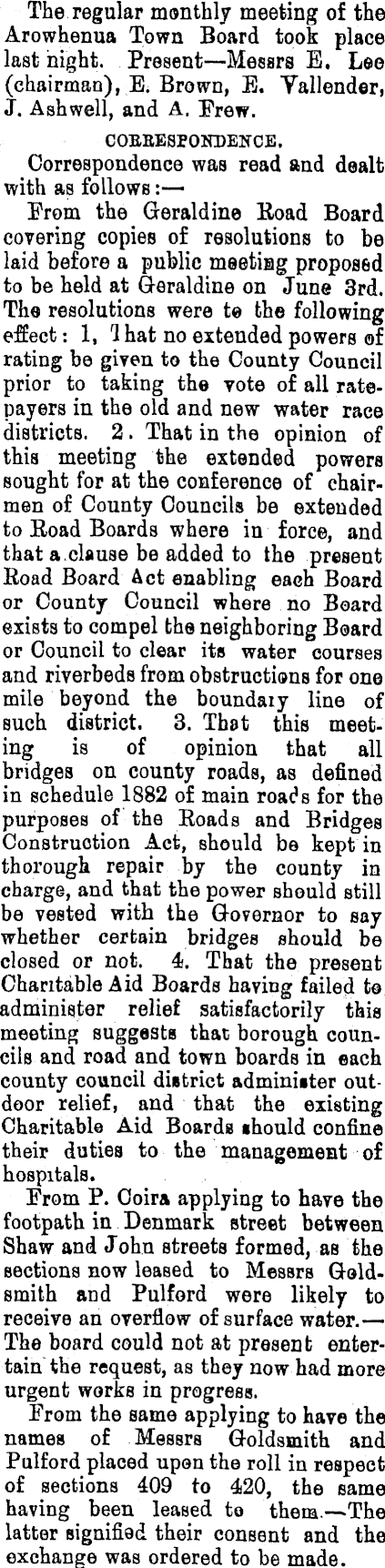 The regular monthly meeting of the Arowhenua Town Board took place last night. Present—Messrs E. Lee (chairman), E. Brown, E. Vallender, J. Ashwell, and A. Frew.

CORRESPONDENCE.

Correspondence was read and dealt with as follows:—

From the Geraldine Road Board covering copies of resolutions to be laid before a public meeting proposed to be held at Geraldine on June 3rd. The resolutions were to the following effect: 1, That no extended powers of rating be given to the County Council prior to taking the vote of all ratepayers in the old and new water race districts. 2. That in the opinion of this meeting the extended powers sought for at the conference of chairmen of County Councils be extended to Road Boards where in force, and that a clause be added to the present Road Board Act enabling each Board or County Council where no Board exists to compel the neighboring Board or Council to clear its water courses and riverbeds from obstructions for one mile beyond the boundary line of such district. 3. That this meeting is of opinion that all bridges on county roads, as defined in schedule 1882 of main roads for the purposes of the Roads and Bridges Construction Act, should be kept in thorough repair by the county in charge, and that the power should still be vested with the Governor to say whether certain bridges should be closed or not. 4. That the present Charitable Aid Boards having failed to administer relief satisfactorily this meeting suggests that borough councils and road and town boards in each county council district administer outdoor relief, and that the existing Charitable Aid Boards should confine their duties to the management of hospitals.

From P. Coira applying to have the footpath in Denmark street between Shaw and John streets formed, as the sections now leased to Messrs Goldsmith and Pulford were likely to receive an overflow of surface water.—The board could not at present entertain the request, as they now had more urgent works in progress.

From the same applying to have the names of Messrs Goldsmith and Pulford placed upon the roll in respect of sections 409 to 420, the same having been leased to them.—The latter signified their consent and the exchange was ordered to be made.